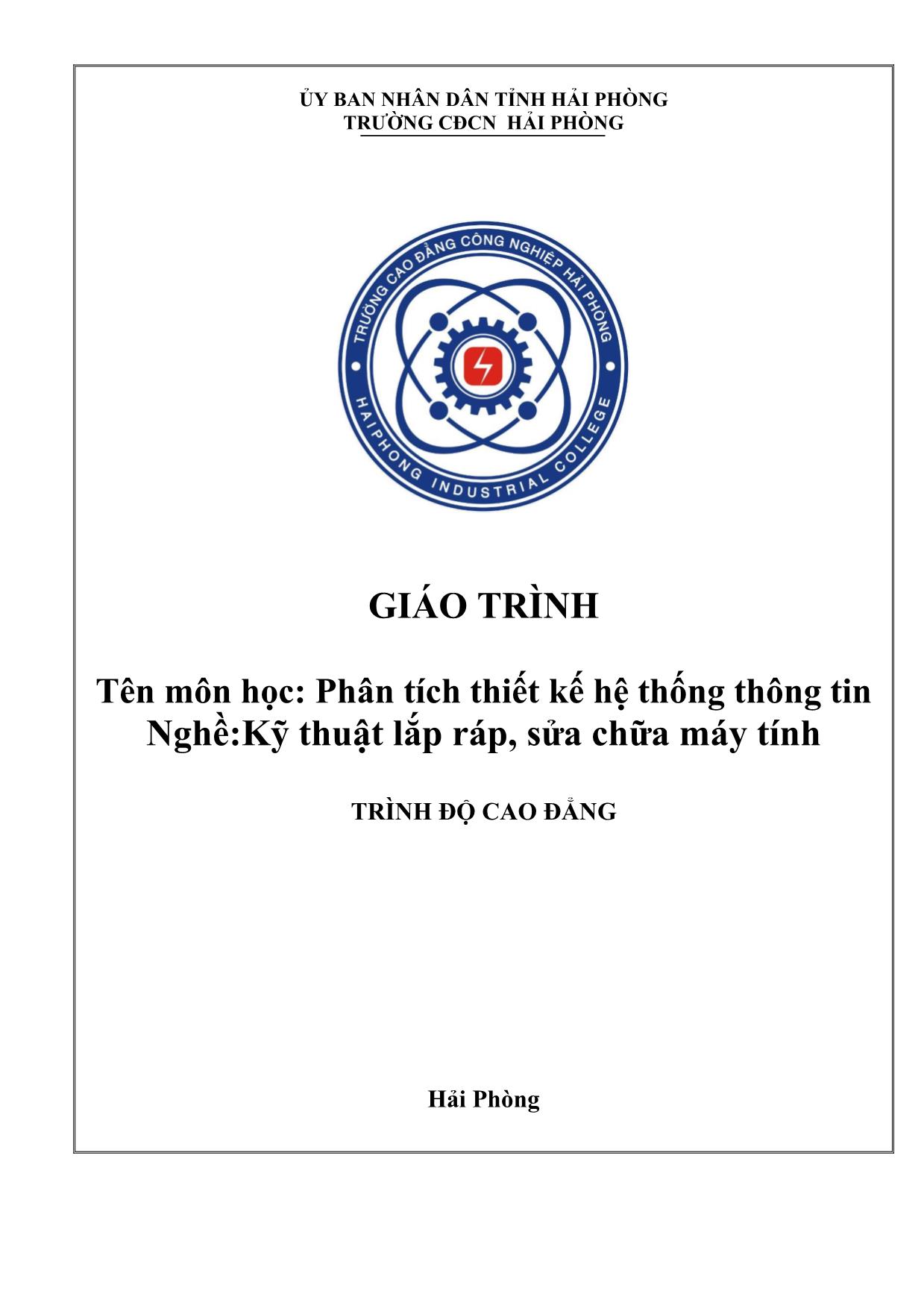 ỦY BAN NHÂN DÂN TỈNH HẢI PHÒNG
TRƯỜNG CĐCN HẢI PHÒNG

TRƯỜNG CAO ĐẲNG CÔNG NGHIỆP HẢI PHÒNG
HAIPHONG INDUSTRIAL COLLEGE

GIÁO TRÌNH

Tên môn học: Phân tích thiết kế hệ thống thông tin
Nghề:Kỹ thuật lắp ráp, sửa chữa máy tính

TRÌNH ĐỘ CAO ĐẲNG

Hải Phòng